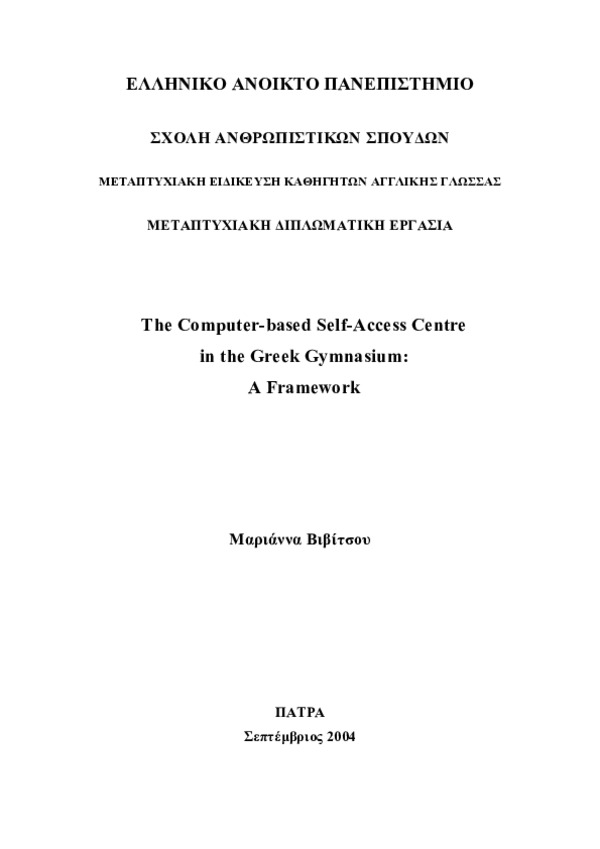 ΕΛΛΗΝΙΚΟ ΑΝΟΙΚΤΟ ΠΑΝΕΠΙΣΤΗΜΙΟ

ΣΧΟΛΗ ΑΝΘΡΩΠΙΣΤΙΚΩΝ ΣΠΟΥΔΩΝ

ΜΕΤΑΠΤΥΧΙΑΚΗ ΕΙΔΙΚΕΥΣΗ ΚΑΘΗΓΗΤΩΝ ΑΓΓΛΙΚΗΣ ΓΛΩΣΣΑΣ

ΜΕΤΑΠΤΥΧΙΑΚΗ ΔΙΠΛΩΜΑΤΙΚΗ ΕΡΓΑΣΙΑ

The Computer-based Self-Access Centre in the Greek Gymnasium: A Framework

Μαριάννα Βιβίτσου

ΠΑΤΡΑ
Σεπτέμβριος 2004